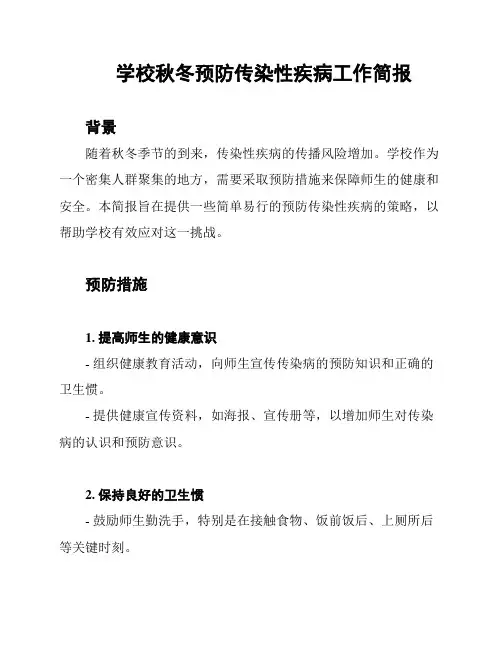 学校秋冬预防传染性疾病工作简报

背景

随着秋冬季节的到来，传染性疾病的传播风险增加。学校作为一个密集人群聚集的地方，需要采取预防措施来保障师生的健康和安全。本简报旨在提供一些简单易行的预防传染性疾病的策略，以帮助学校有效应对这一挑战。

预防措施

1. 提高师生的健康意识

- 组织健康教育活动，向师生宣传传染病的预防知识和正确的卫生惯。

- 提供健康宣传资料，如海报、宣传册等，以增加师生对传染病的认识和预防意识。

2. 保持良好的卫生惯

- 鼓励师生勤洗手，特别是在接触食物、饭前饭后、上厕所后等关键时刻。